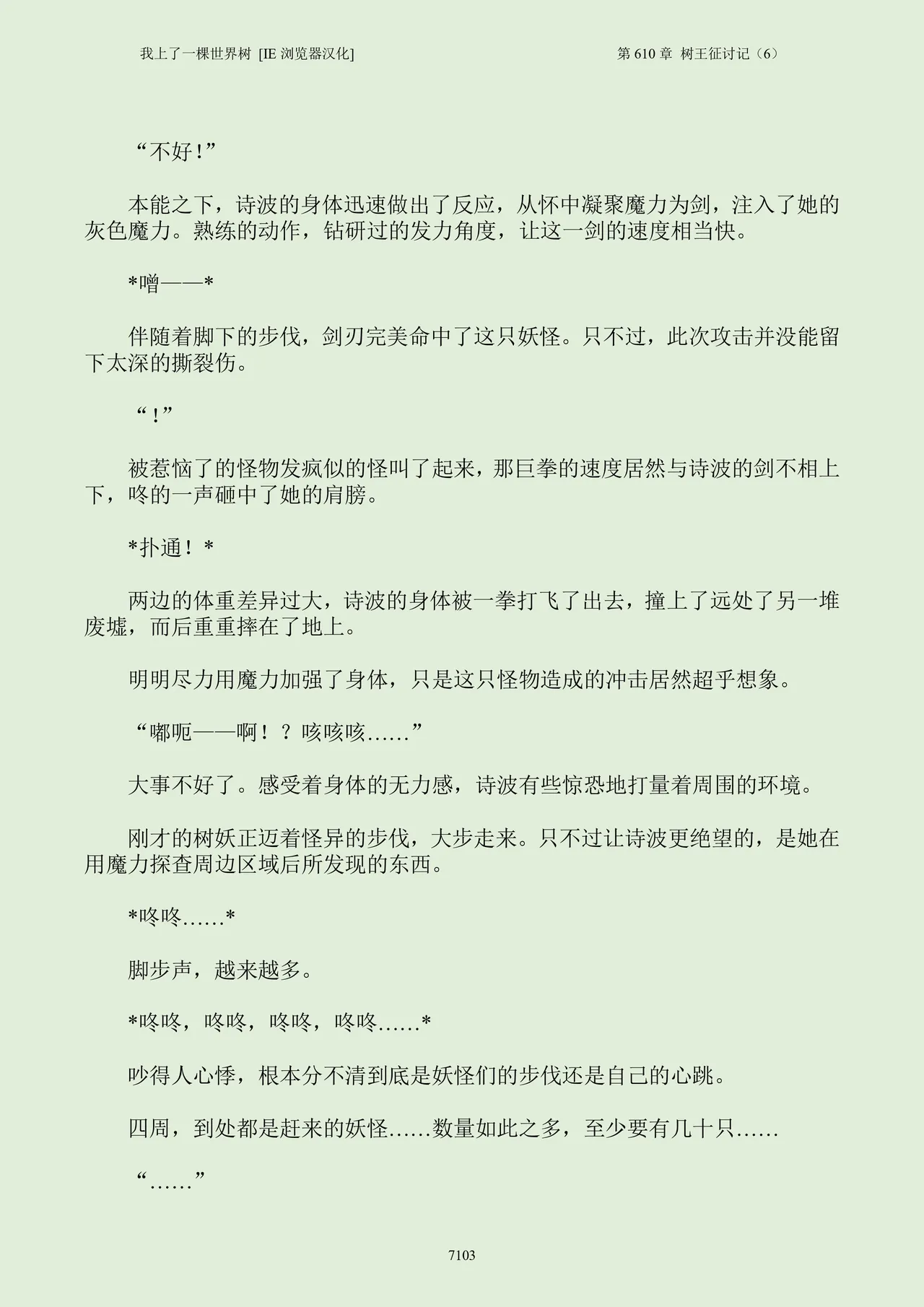 我上了一棵世界树 [IE 浏览器汉化]

第 610 章 树王征讨记（6）

“不好!”

本能之下，诗波的身体迅速做出了反应，从怀中凝聚魔力为剑，注入了她的灰色魔力。熟练的动作，钻研过的发力角度，让这一剑的速度相当快。

*噌——*

伴随着脚下的步伐，剑刃完美命中了这只妖怪。只不过，此次攻击并没能留下太深的撕裂伤。

“!”

被惹恼了的怪物发疯似的怪叫了起来，那巨拳的速度居然与诗波的剑不相上下，咚的一声砸中了她的肩膀。

*扑通！*

两边的体重差异过大，诗波的身体被一拳打飞了出去，撞上了远处了另一堆废墟，而后重重摔在了地上。

明明尽力用魔力加强了身体，只是这只怪物造成的冲击居然超乎想象。

“嘟呃——啊！？咳咳咳……”

大事不好了。感受着身体的无力感，诗波有些惊恐地打量着周围的环境。

刚才的树妖正迈着怪异的步伐，大步走来。只不过让诗波更绝望的，是她在用魔力探查周边区域后所发现的东西。

*咚咚……*

脚步声，越来越多。

*咚咚，咚咚，咚咚，咚咚……*

吵得人心悸，根本分不清到底是妖怪们的步伐还是自己的心跳。

四周，到处都是赶来的妖怪……数量如此之多，至少要有几十只……

“……”

7103